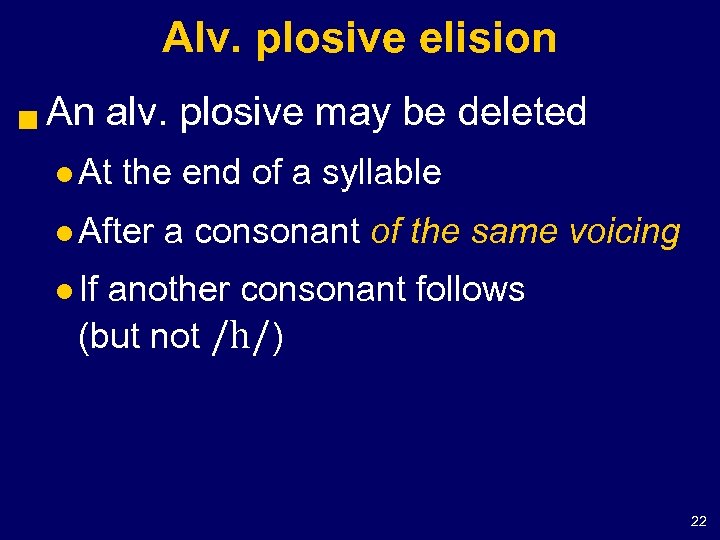 Alv. plosive elision

An alv. plosive may be deleted

At the end of a syllable

After a consonant of the same voicing

If another consonant follows (but not /h/)

22